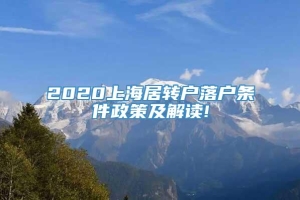 2020上海居转户落户条件政策及解读!